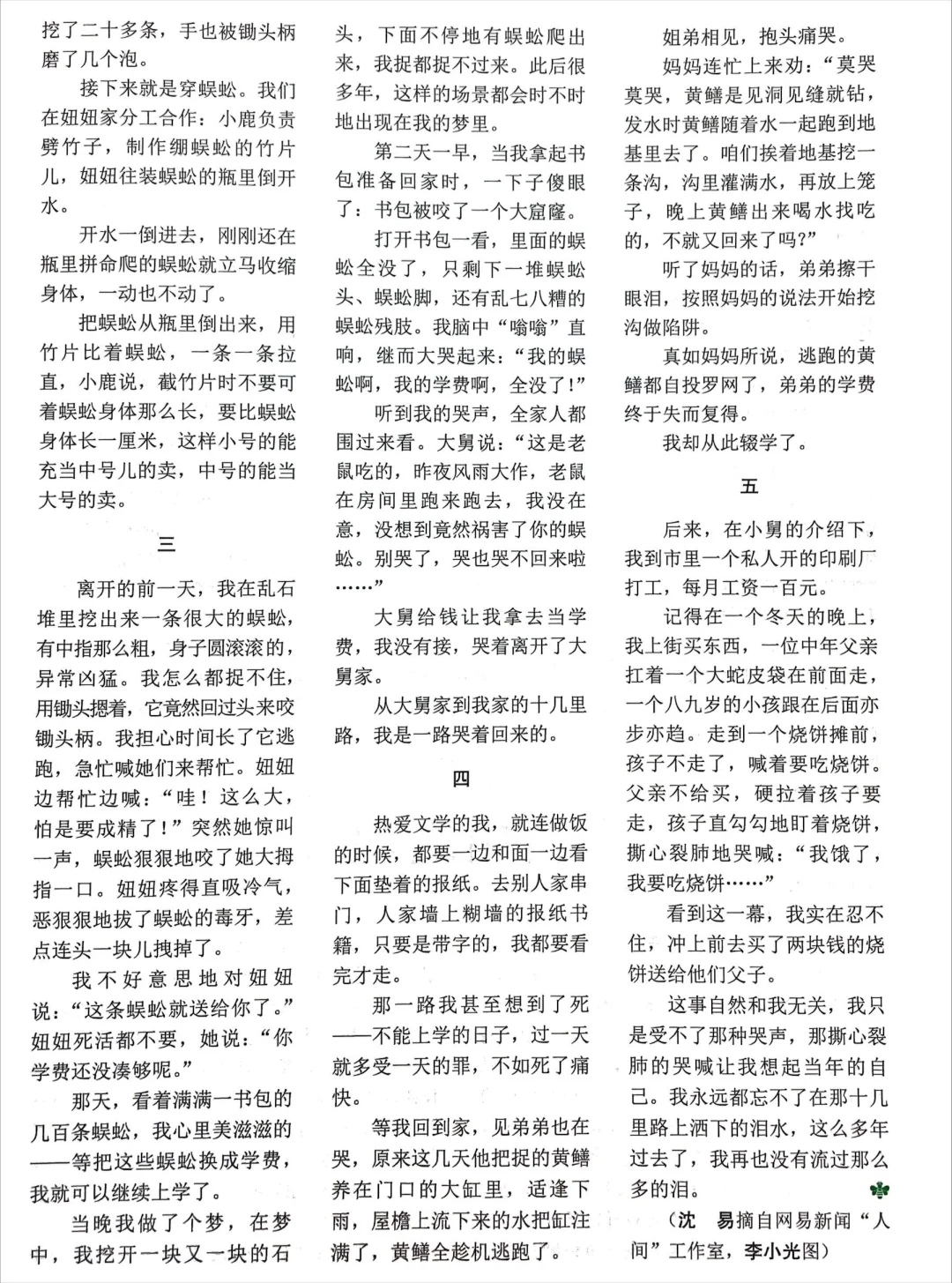 挖了二十多条，手也被锄头柄磨了几个泡。

接下来就是穿蜈蚣。我们在妞妞家分工合作：小鹿负责劈竹子，制作绷蜈蚣的竹片儿，妞妞往装蜈蚣的瓶里倒开水。

开水一倒进去，刚刚还在瓶里拼命爬的蜈蚣就立马收缩身体，一动也不动了。

把蜈蚣从瓶里倒出来，用竹片比着蜈蚣，一条一条拉直，小鹿说，截竹片时不要可着蜈蚣身体那么长，要比蜈蚣身体长一厘米，这样小号的能充当中号儿的卖，中号的能当大号的卖。

三

离开的前一天，我在乱石堆里挖出来一条很大的蜈蚣，有中指那么粗，身子圆滚滚的，异常凶猛。我怎么都捉不住，用锄头摁着，它竟然回过头来咬锄头柄。我担心时间长了它逃跑，急忙喊她们来帮忙。妞妞边帮忙边喊：“哇！这么大，怕是要成精了！”突然她惊叫一声，蜈蚣狠狠地咬了她大拇指一口。妞妞疼得直吸冷气，恶狠狠地拔了蜈蚣的毒牙，差点连头一块儿拽掉了。

我不好意思地对妞妞说：“这条蜈蚣就送给你了。”妞妞死活都不要，她说：“你学费还没凑够呢。”

那天，看着满满一书包的几百条蜈蚣，我心里美滋滋的——等把这些蜈蚣换成学费，我就可以继续上学了。

当晚我做了个梦，在梦中，我挖开一块又一块的石头，下面不停地有蜈蚣爬出来，我捉都捉不过来。此后很多年，这样的场景都会时不时地出现在我的梦里。

第二天一早，当我拿起书包准备回家时，一下子傻眼了：书包被咬了一个大窟窿。

打开书包一看，里面的蜈蚣全没了，只剩下一堆蜈蚣头、蜈蚣脚，还有乱七八糟的蜈蚣残肢。我脑中“嗡嗡”直响，继而大哭起来：“我的蜈蚣啊，我的学费啊，全没了!”

听到我的哭声，全家人都围过来看。大舅说：“这是老鼠吃的，昨夜风雨大作，老鼠在房间里跑来跑去，我没在意，没想到竟然祸害了你的蜈蚣。别哭了，哭也哭不回来啦……”

大舅给钱让我拿去当学费，我没有接，哭着离开了大舅家。

从大舅家到我家的十几里路，我是一路哭着回来的。

四

热爱文学的我，就连做饭的时候，都要一边和面一边看下面垫着的报纸。去别人家串门，人家墙上糊墙的报纸书籍，只要是带字的，我都要看完才走。

那一路我甚至想到了死——不能上学的日子，过一天就多受一天的罪，不如死了痛快。

等我回到家，见弟弟也在哭，原来这几天他把捉的黄鳝养在门口的大缸里，适逢下雨，屋檐上流下来的水把缸注满了，黄鳝全趁机逃跑了。

姐弟相见，抱头痛哭。

妈妈连忙上来劝：“莫哭莫哭，黄鳝是见洞见缝就钻，发水时黄鳝随着水一起跑到地基里去了。咱们挨着地基挖一条沟，沟里灌满水，再放上笼子，晚上黄鳝出来喝水找吃的，不就又回来了吗?”

听了妈妈的话，弟弟擦干眼泪，按照妈妈的说法开始挖沟做陷阱。

真如妈妈所说，逃跑的黄鳝都自投罗网了，弟弟的学费终于失而复得。

我却从此辍学了。

五

后来，在小舅的介绍下，我到市里一个私人开的印刷厂打工，每月工资一百元。

记得在一个冬天的晚上，我上街买东西，一位中年父亲扛着一个大蛇皮袋在前面走，一个八九岁的小孩跟在后面亦步亦趋。走到一个烧饼摊前，孩子不走了，喊着要吃烧饼。父亲不给买，硬拉着孩子要走，孩子直勾勾地盯着烧饼，撕心裂肺地哭喊：“我饿了，我要吃烧饼……”

看到这一幕，我实在忍不住，冲上前去买了两块钱的烧饼送给他们父子。

这事自然和我无关，我只是受不了那种哭声，那撕心裂肺的哭喊让我想起当年的自己。我永远都忘不了在那十几里路上洒下的泪水，这么多年过去了，我再也没有流过那么多的泪。

（沈　易摘自网易新闻“人间”工作室，李小光图）